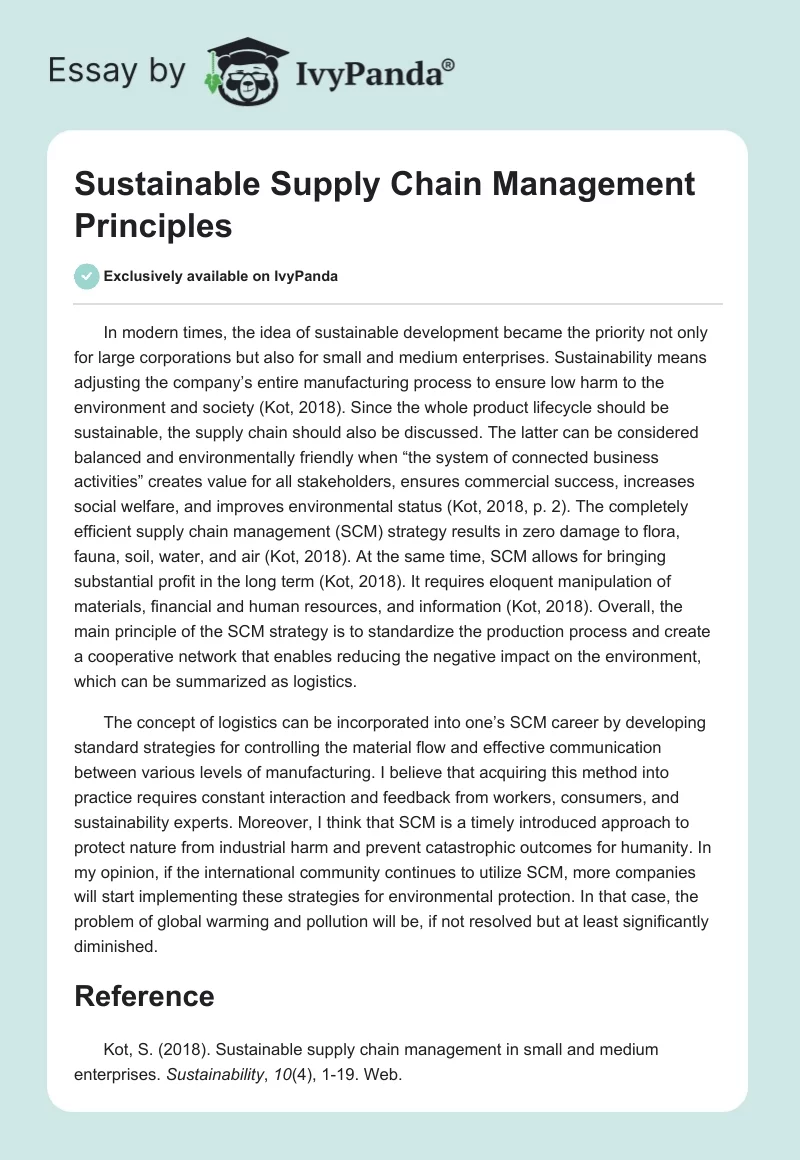 Essay by IvyPanda®

Sustainable Supply Chain Management Principles

Exclusively available on IvyPanda

In modern times, the idea of sustainable development became the priority not only for large corporations but also for small and medium enterprises. Sustainability means adjusting the company's entire manufacturing process to ensure low harm to the environment and society (Kot, 2018). Since the whole product lifecycle should be sustainable, the supply chain should also be discussed. The latter can be considered balanced and environmentally friendly when "the system of connected business activities" creates value for all stakeholders, ensures commercial success, increases social welfare, and improves environmental status (Kot, 2018, p. 2). The completely efficient supply chain management (SCM) strategy results in zero damage to flora, fauna, soil, water, and air (Kot, 2018). At the same time, SCM allows for bringing substantial profit in the long term (Kot, 2018). It requires eloquent manipulation of materials, financial and human resources, and information (Kot, 2018). Overall, the main principle of the SCM strategy is to standardize the production process and create a cooperative network that enables reducing the negative impact on the environment, which can be summarized as logistics.

The concept of logistics can be incorporated into one's SCM career by developing standard strategies for controlling the material flow and effective communication between various levels of manufacturing. I believe that acquiring this method into practice requires constant interaction and feedback from workers, consumers, and sustainability experts. Moreover, I think that SCM is a timely introduced approach to protect nature from industrial harm and prevent catastrophic outcomes for humanity. In my opinion, if the international community continues to utilize SCM, more companies will start implementing these strategies for environmental protection. In that case, the problem of global warming and pollution will be, if not resolved but at least significantly diminished.

Reference

Kot, S. (2018). Sustainable supply chain management in small and medium enterprises. Sustainability, 10(4), 1-19. Web.